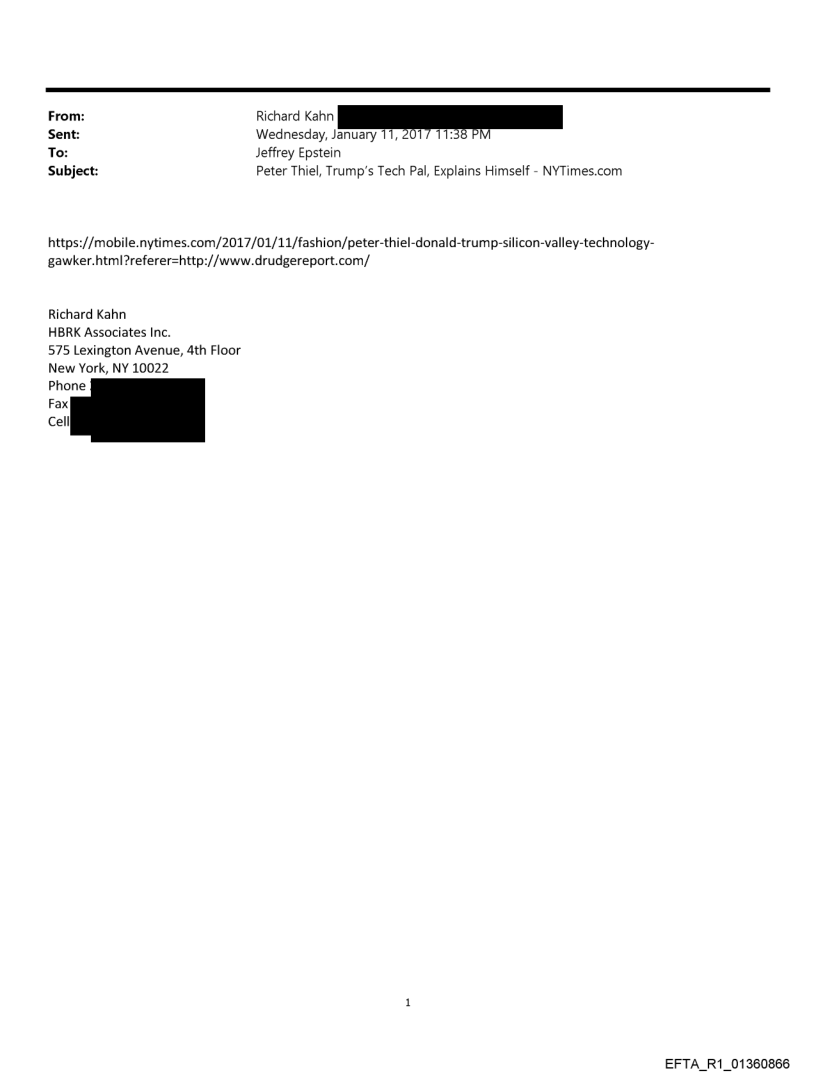 From: Richard Kahn
Sent: Wednesday, January 11, 2017 11:38 PM
To: Jeffrey Epstein
Subject: Peter Thiel, Trump's Tech Pal, Explains Himself - NYTimes.com

https://mobile.nytimes.com/2017/01/11/fashion/peter-thiel-donald-trump-silicon-valley-technology-gawker.html?referer=http://www.drudgereport.com/

Richard Kahn
HBRK Associates Inc.
575 Lexington Avenue, 4th Floor
New York, NY 10022
Phone
Fax
Cell

1

EFTA_R1_01360866